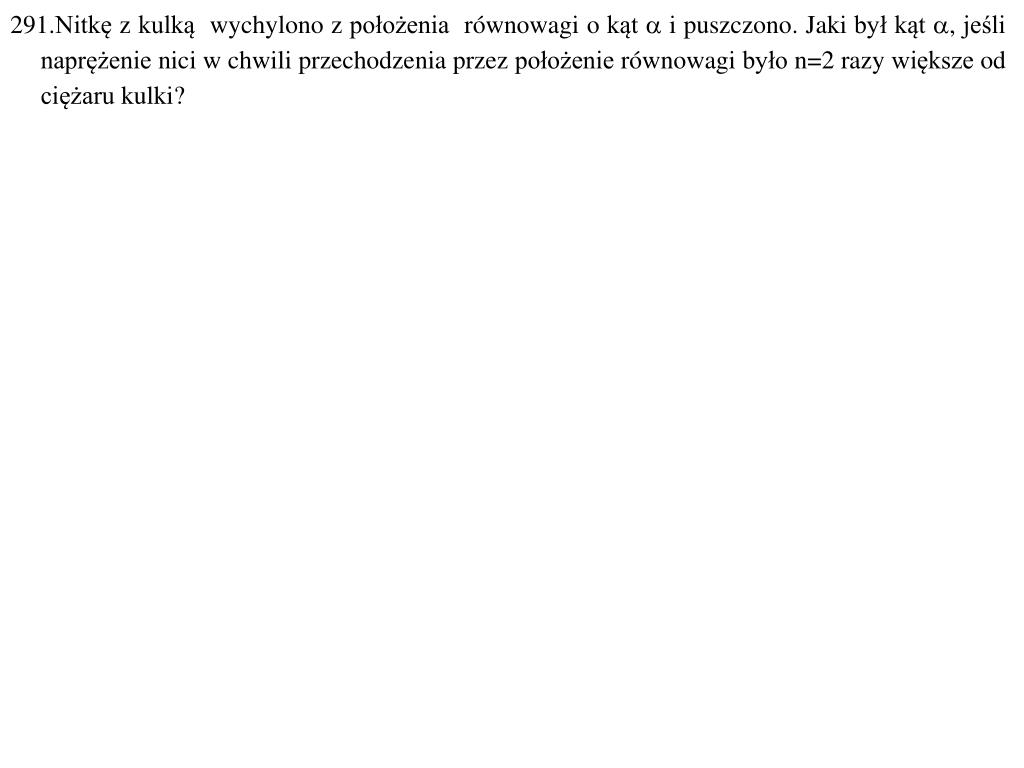 291.Nitkę z kulką wychylono z położenia równowagi o kąt $\alpha$ i puszczono. Jaki był kąt $\alpha$, jeśli naprężenie nici w chwili przechodzenia przez położenie równowagi było n=2 razy większe od ciężaru kulki?